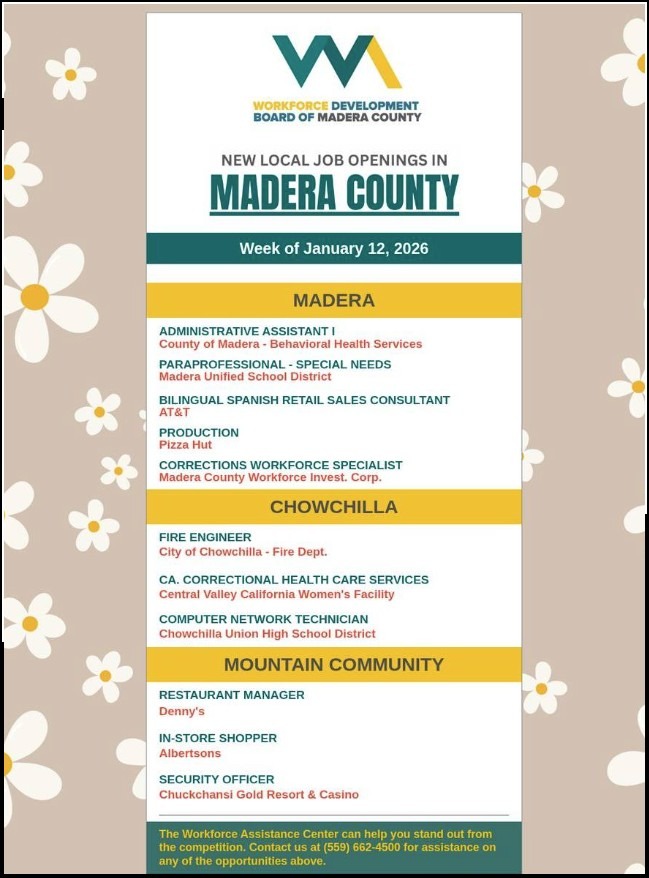 WORKFORCE DEVELOPMENT BOARD OF MADERA COUNTY

NEW LOCAL JOB OPENINGS IN

MADERA COUNTY

Week of January 12, 2026

MADERA

ADMINISTRATIVE ASSISTANT I
County of Madera - Behavioral Health Services

PARAPROFESSIONAL - SPECIAL NEEDS
Madera Unified School District

BILINGUAL SPANISH RETAIL SALES CONSULTANT
AT&T

PRODUCTION
Pizza Hut

CORRECTIONS WORKFORCE SPECIALIST
Madera County Workforce Invest. Corp.

CHOWCHILLA

FIRE ENGINEER
City of Chowchilla - Fire Dept.

CA. CORRECTIONAL HEALTH CARE SERVICES
Central Valley California Women's Facility

COMPUTER NETWORK TECHNICIAN
Chowchilla Union High School District

MOUNTAIN COMMUNITY

RESTAURANT MANAGER
Denny's

IN-STORE SHOPPER
Albertsons

SECURITY OFFICER
Chuckchansi Gold Resort & Casino

The Workforce Assistance Center can help you stand out from the competition. Contact us at (559) 662-4500 for assistance on any of the opportunities above.